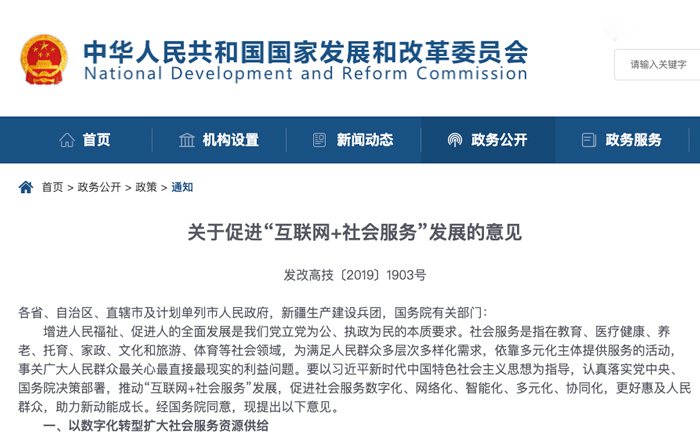 中华人民共和国国家发展和改革委员会
National Development and Reform Commission

请输入关键字

首页 机构设置 新闻动态 政务公开 政务服务

首页 > 政务公开 > 政策 > 通知

关于促进“互联网+社会服务”发展的意见

发改高技〔2019〕1903号

各省、自治区、直辖市及计划单列市人民政府，新疆生产建设兵团，国务院有关部门：

增进人民福祉、促进人的全面发展是我们党立党为公、执政为民的本质要求。社会服务是指在教育、医疗健康、养老、托育、家政、文化和旅游、体育等社会领域，为满足人民群众多层次多样化需求，依靠多元化主体提供服务的活动，事关广大人民群众最关心最直接最现实的利益问题。要以习近平新时代中国特色社会主义思想为指导，认真落实党中央、国务院决策部署，推动“互联网+社会服务”发展，促进社会服务数字化、网络化、智能化、多元化、协同化，更好惠及人民群众，助力新动能成长。经国务院同意，现提出以下意见。

一、以数字化转型扩大社会服务资源供给